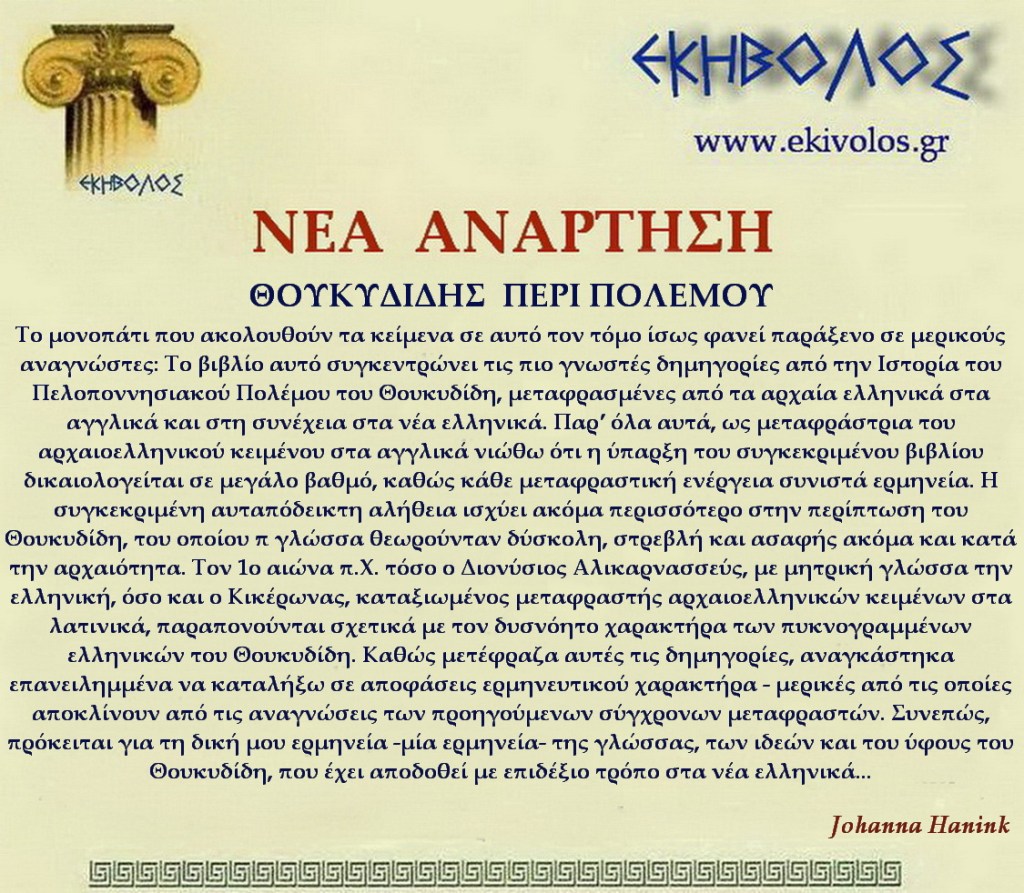 ΕΚΗΒΟΛΟΣ

ΕΚΗΒΟΛΟΣ

www.ekivolos.gr

ΝΕΑ ΑΝΑΡΤΗΣΗ

ΘΟΥΚΥΔΙΔΗΣ ΠΕΡΙ ΠΟΛΕΜΟΥ

Το μονοπάτι που ακολουθούν τα κείμενα σε αυτό τον τόμο ίσως φανεί παράξενο σε μερικούς αναγνώστες: Το βιβλίο αυτό συγκεντρώνει τις πιο γνωστές δημηγορίες από την Ιστορία του Πελοποννησιακού Πολέμου του Θουκυδίδη, μεταφρασμένες από τα αρχαία ελληνικά στα αγγλικά και στη συνέχεια στα νέα ελληνικά. Παρ' όλα αυτά, ως μεταφράστρια του αρχαιοελληνικού κειμένου στα αγγλικά νιώθω ότι η ύπαρξη του συγκεκριμένου βιβλίου δικαιολογείται σε μεγάλο βαθμό, καθώς κάθε μεταφραστική ενέργεια συνιστά ερμηνεία. Η συγκεκριμένη αυταπόδεικτη αλήθεια ισχύει ακόμα περισσότερο στην περίπτωση του Θουκυδίδη, του οποίου π γλώσσα θεωρούνταν δύσκολη, στρεβλή και ασαφής ακόμα και κατά την αρχαιότητα. Τον 1ο αιώνα π.Χ. τόσο ο Διονύσιος Αλικαρνασσεύς, με μητρική γλώσσα την ελληνική, όσο και ο Κικέρωνας, καταξιωμένος μεταφραστής αρχαιοελληνικών κειμένων στα λατινικά, παραπονούνται σχετικά με τον δυσνόητο χαρακτήρα των πυκνογραμμένων ελληνικών του Θουκυδίδη. Καθώς μετέφραζα αυτές τις δημηγορίες, αναγκάστηκα επανειλημμένα να καταλήξω σε αποφάσεις ερμηνευτικού χαρακτήρα - μερικές από τις οποίες αποκλίνουν από τις αναγνώσεις των προηγούμενων σύγχρονων μεταφραστών. Συνεπώς, πρόκειται για τη δική μου ερμηνεία -μία ερμηνεία- της γλώσσας, των ιδεών και του ύφους του Θουκυδίδη, που έχει αποδοθεί με επιδέξιο τρόπο στα νέα ελληνικά...

Johanna Hanink